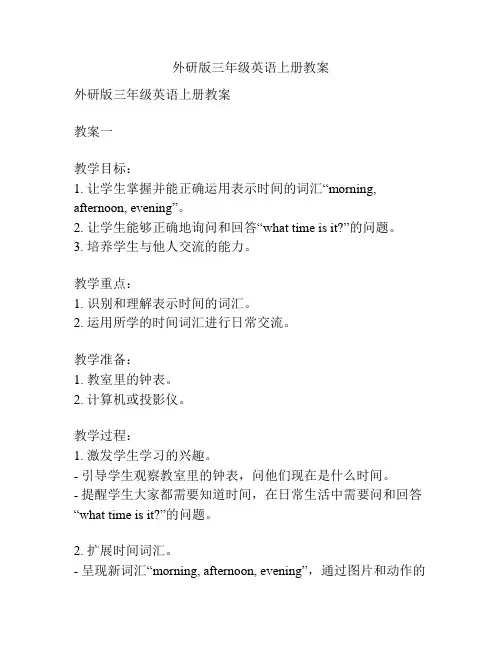 外研版三年级英语上册教案

外研版三年级英语上册教案

教案一

教学目标：
1. 让学生掌握并能正确运用表示时间的词汇“morning, afternoon, evening”。
2. 让学生能够正确地询问和回答“what time is it?”的问题。
3. 培养学生与他人交流的能力。

教学重点：
1. 识别和理解表示时间的词汇。
2. 运用所学的时间词汇进行日常交流。

教学准备：
1. 教室里的钟表。
2. 计算机或投影仪。

教学过程：
1. 激发学生学习的兴趣。
- 引导学生观察教室里的钟表，问他们现在是什么时间。
- 提醒学生大家都需要知道时间，在日常生活中需要问和回答“what time is it?”的问题。

2. 扩展时间词汇。
- 呈现新词汇“morning, afternoon, evening”，通过图片和动作的